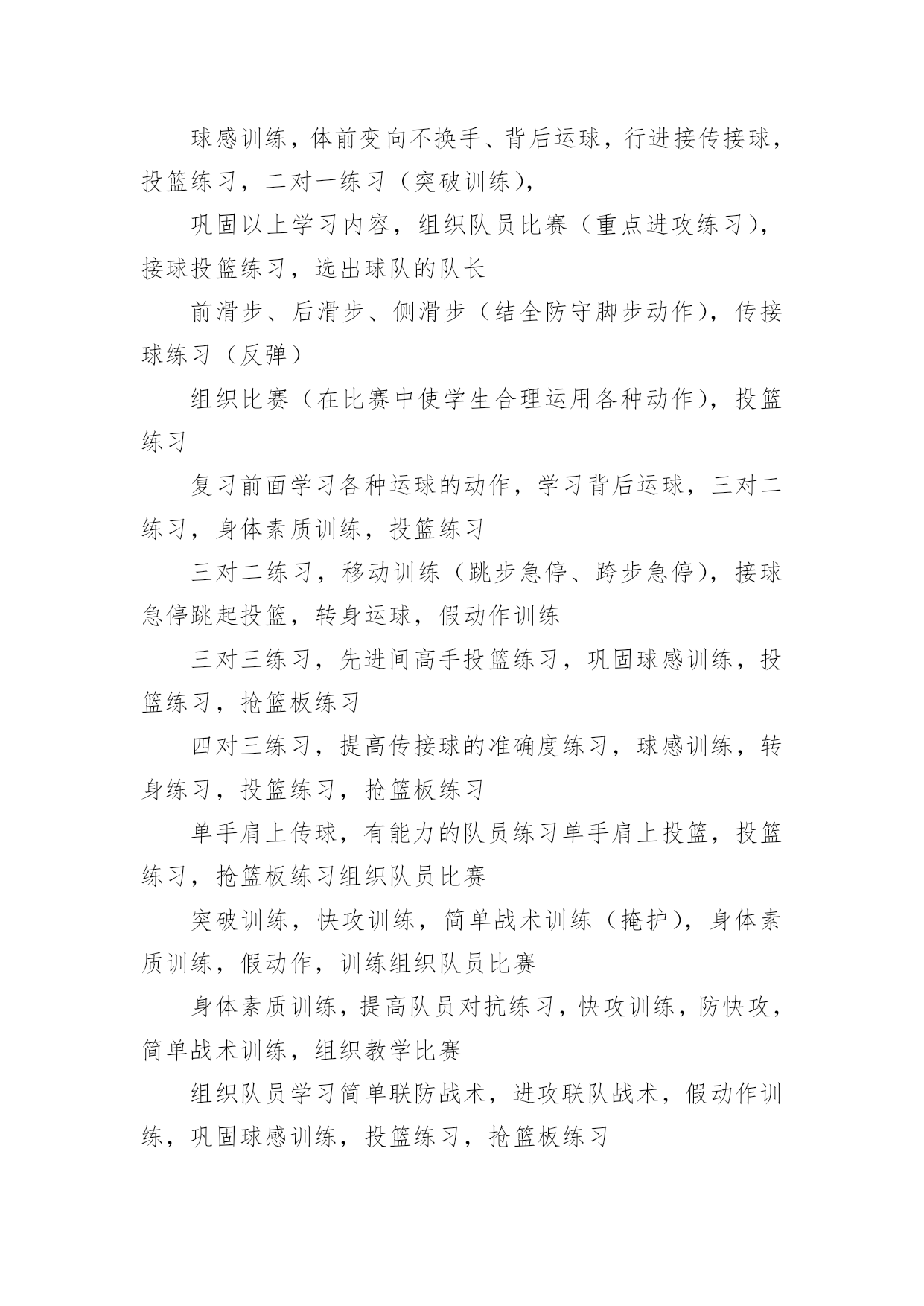 球感训练，体前变向不换手、背后运球，行进接传接球，投篮练习，二对一练习（突破训练），

巩固以上学习内容，组织队员比赛（重点进攻练习），接球投篮练习，选出球队的队长

前滑步、后滑步、侧滑步（结全防守脚步动作），传接球练习（反弹）

组织比赛（在比赛中使学生合理运用各种动作），投篮练习

复习前面学习各种运球的动作，学习背后运球，三对二练习，身体素质训练，投篮练习

三对二练习，移动训练（跳步急停、跨步急停），接球急停跳起投篮，转身运球，假动作训练

三对三练习，先进间高手投篮练习，巩固球感训练，投篮练习，抢篮板练习

四对三练习，提高传接球的准确度练习，球感训练，转身练习，投篮练习，抢篮板练习

单手肩上传球，有能力的队员练习单手肩上投篮，投篮练习，抢篮板练习组织队员比赛

突破训练，快攻训练，简单战术训练（掩护），身体素质训练，假动作，训练组织队员比赛

身体素质训练，提高队员对抗练习，快攻训练，防快攻，简单战术训练，组织教学比赛

组织队员学习简单联防战术，进攻联队战术，假动作训练，巩固球感训练，投篮练习，抢篮板练习